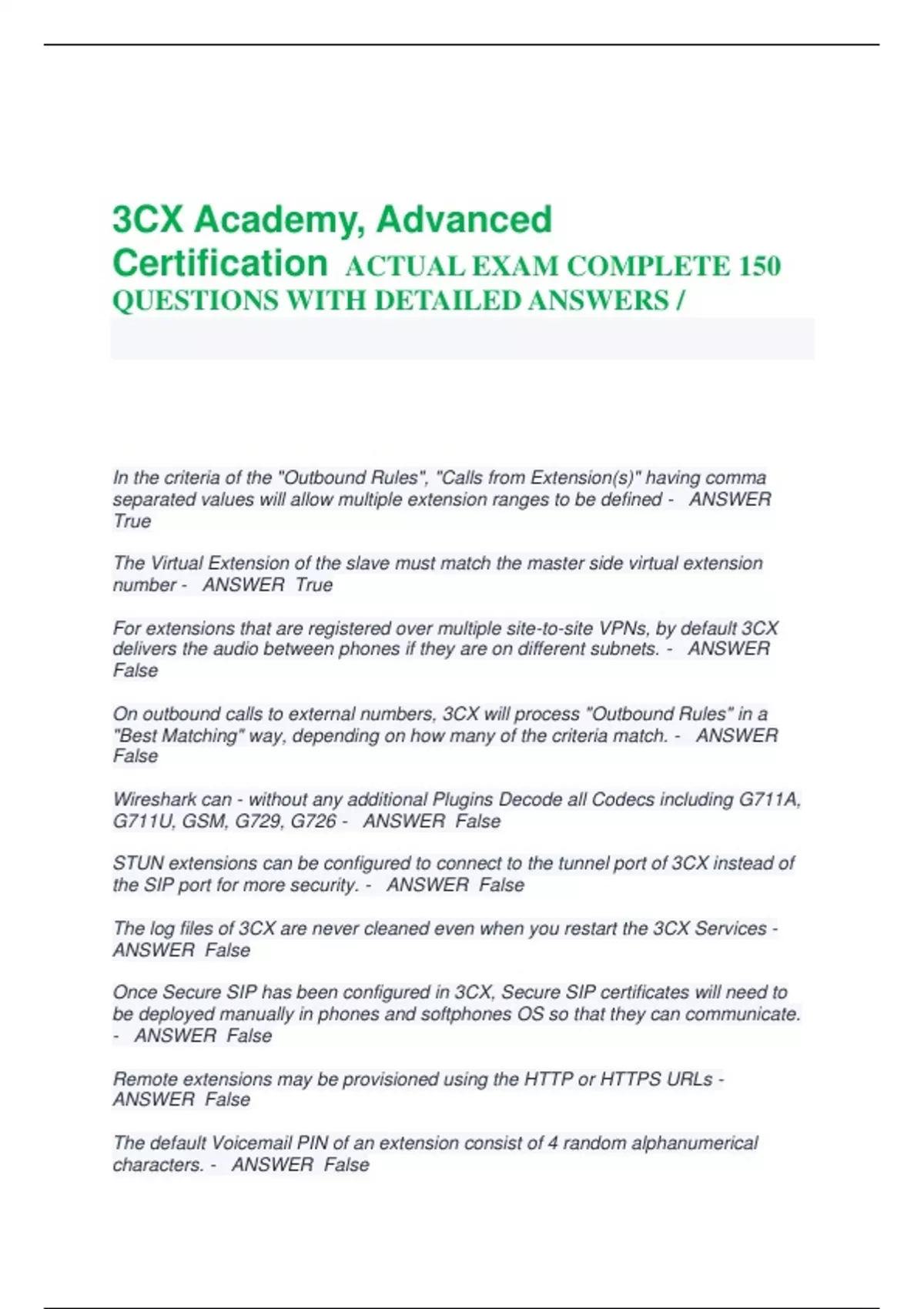 3CX Academy, Advanced Certification ACTUAL EXAM COMPLETE 150 QUESTIONS WITH DETAILED ANSWERS /

In the criteria of the "Outbound Rules", "Calls from Extension(s)" having comma separated values will allow multiple extension ranges to be defined - ANSWER True

The Virtual Extension of the slave must match the master side virtual extension number - ANSWER True

For extensions that are registered over multiple site-to-site VPNs, by default 3CX delivers the audio between phones if they are on different subnets. - ANSWER False

On outbound calls to external numbers, 3CX will process "Outbound Rules" in a "Best Matching" way, depending on how many of the criteria match. - ANSWER False

Wireshark can - without any additional Plugins Decode all Codecs including G711A, G711U, GSM, G729, G726 - ANSWER False

STUN extensions can be configured to connect to the tunnel port of 3CX instead of the SIP port for more security. - ANSWER False

The log files of 3CX are never cleaned even when you restart the 3CX Services - ANSWER False

Once Secure SIP has been configured in 3CX, Secure SIP certificates will need to be deployed manually in phones and softphones OS so that they can communicate. - ANSWER False

Remote extensions may be provisioned using the HTTP or HTTPS URLs - ANSWER False

The default Voicemail PIN of an extension consist of 4 random alphanumerical characters. - ANSWER False